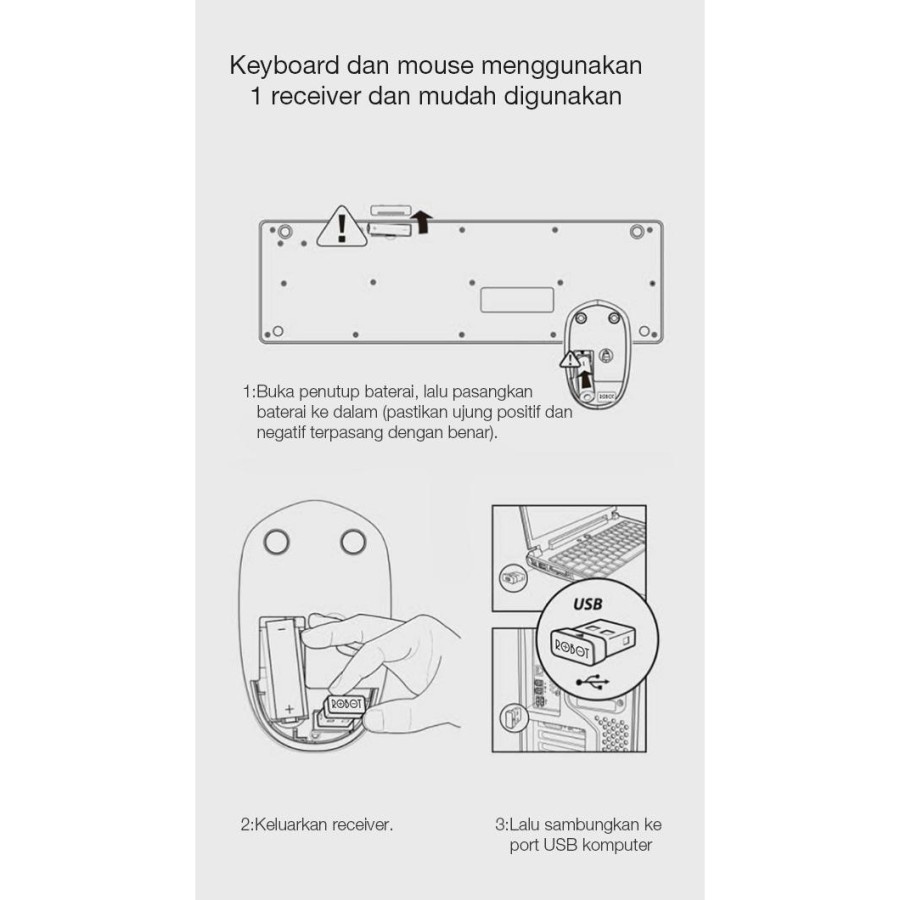 Keyboard dan mouse menggunakan 1 receiver dan mudah digunakan

ROBOT

1:Buka penutup baterai, lalu pasangkan baterai ke dalam (pastikan ujung positif dan negatif terpasang dengan benar).

+

ROBOT

USB

ROBOT

2:Keluarkan receiver.

3:Lalu sambungkan ke port USB komputer